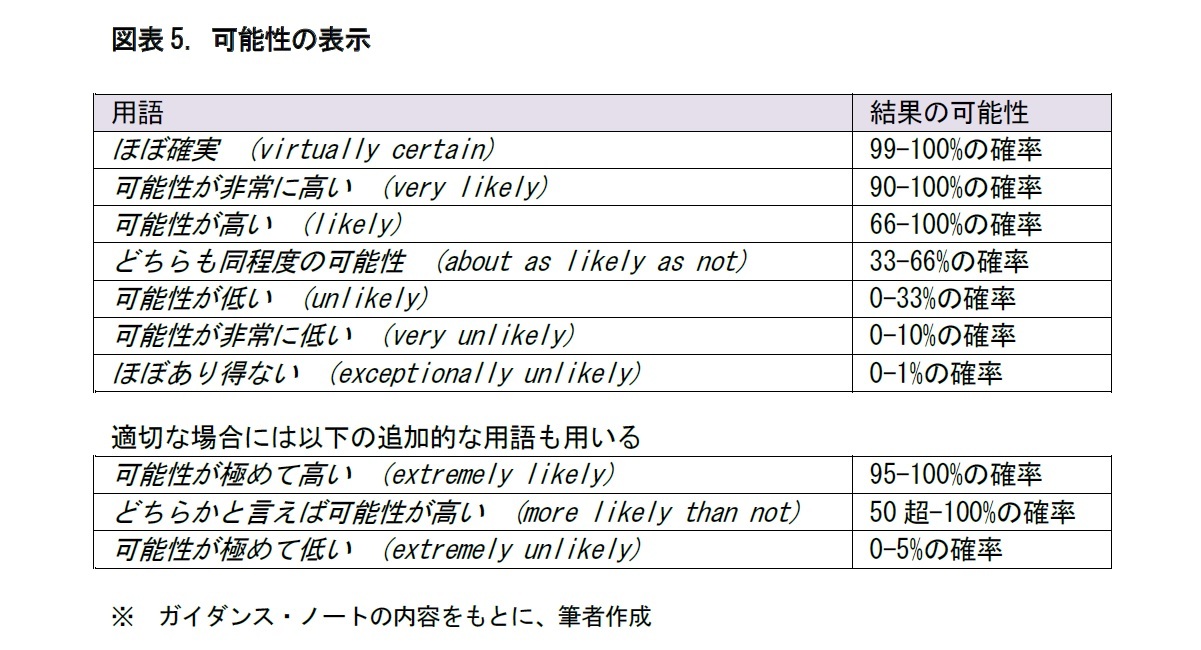 図表 5. 可能性の表示

| 用語 | 結果の可能性 |
|---|---|
| ほぼ確実 (virtually certain) | 99-100%の確率 |
| 可能性が非常に高い (very likely) | 90-100%の確率 |
| 可能性が高い (likely) | 66-100%の確率 |
| どちらも同程度の可能性 (about as likely as not) | 33-66%の確率 |
| 可能性が低い (unlikely) | 0-33%の確率 |
| 可能性が非常に低い (very unlikely) | 0-10%の確率 |
| ほぼあり得ない (exceptionally unlikely) | 0-1%の確率 |

適切な場合には以下の追加的な用語も用いる

| | |
|---|---|
| 可能性が極めて高い (extremely likely) | 95-100%の確率 |
| どちらかと言えば可能性が高い (more likely than not) | 50 超-100%の確率 |
| 可能性が極めて低い (extremely unlikely) | 0-5%の確率 |

※ ガイダンス・ノートの内容をもとに、筆者作成